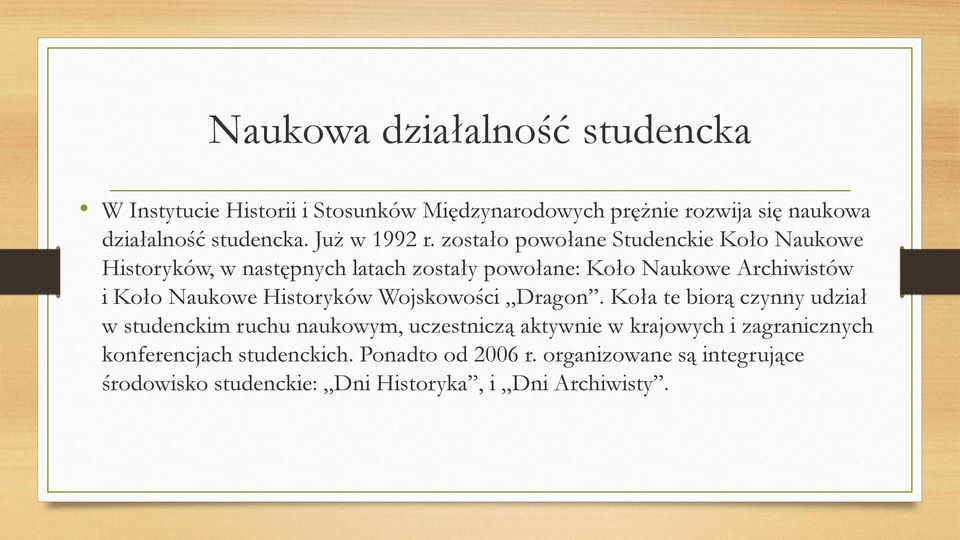 Naukowa działalność studencka

• W Instytucie Historii i Stosunków Międzynarodowych prężnie rozwija się naukowa działalność studencka. Już w 1992 r. zostało powołane Studenckie Koło Naukowe Historyków, w następnych latach zostały powołane: Koło Naukowe Archiwistów i Koło Naukowe Historyków Wojskowości „Dragon”. Koła te biorą czynny udział w studenckim ruchu naukowym, uczestniczą aktywnie w krajowych i zagranicznych konferencjach studenckich. Ponadto od 2006 r. organizowane są integrujące środowisko studenckie: „Dni Historyka”, i „Dni Archiwisty”.